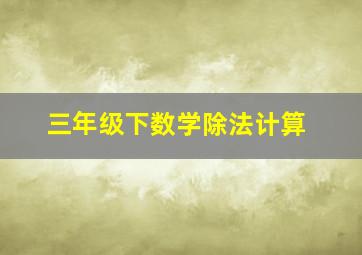 三年级下数学除法计算